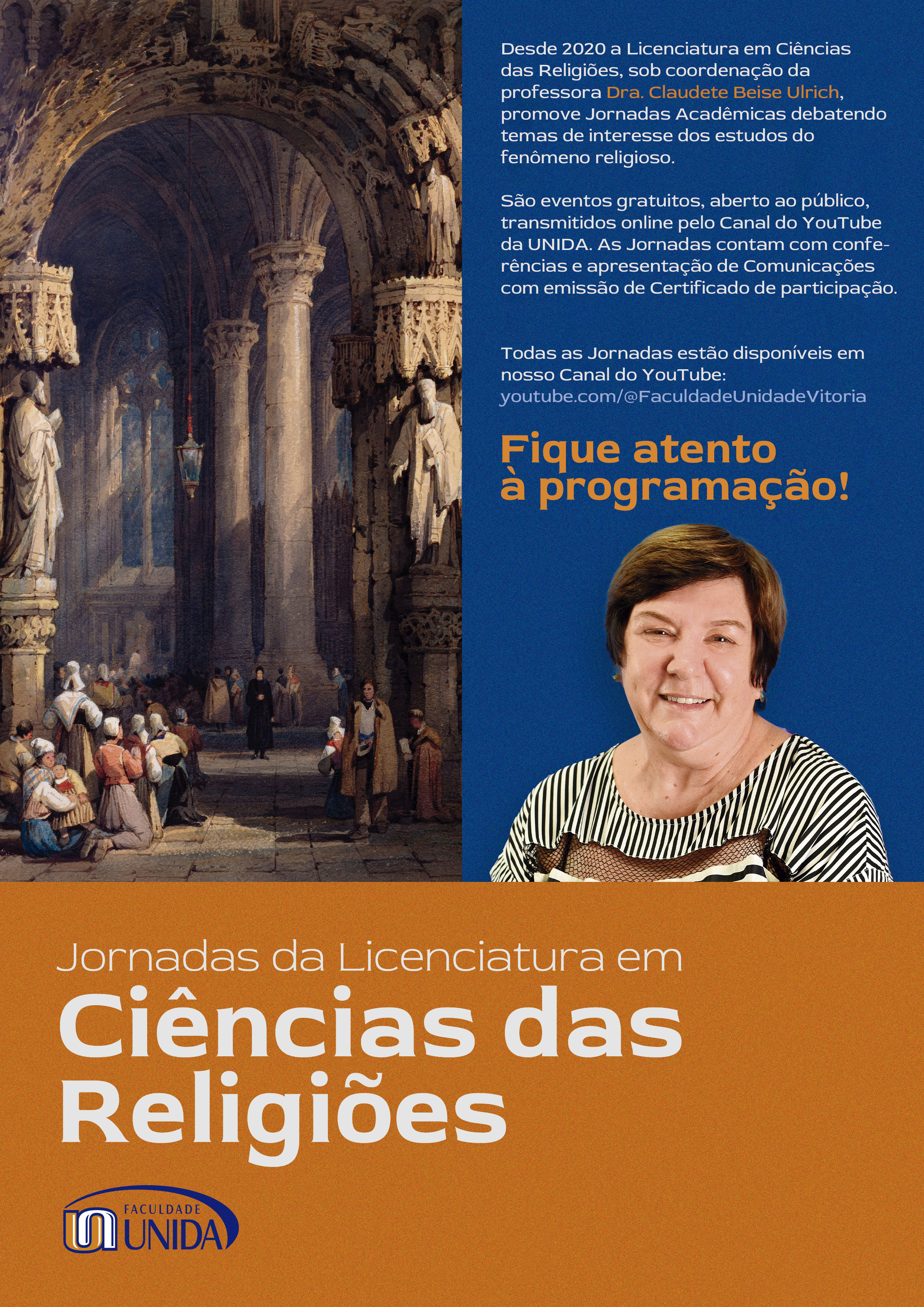 Desde 2020 a Licenciatura em Ciências das Religiões, sob coordenação da professora Dra. Claudete Beise Ulrich, promove Jornadas Acadêmicas debatendo temas de interesse dos estudos do fenômeno religioso.

São eventos gratuitos, aberto ao público, transmitidos online pelo Canal do YouTube da UNIDA. As Jornadas contam com conferências e apresentação de Comunicações com emissão de Certificado de participação.

Todas as Jornadas estão disponíveis em nosso Canal do YouTube:
youtube.com/@FaculdadeUnidadeVitoria

Fique atento
à programação!

Jornadas da Licenciatura em
Ciências das
Religiões

FACULDADE
UNIDA